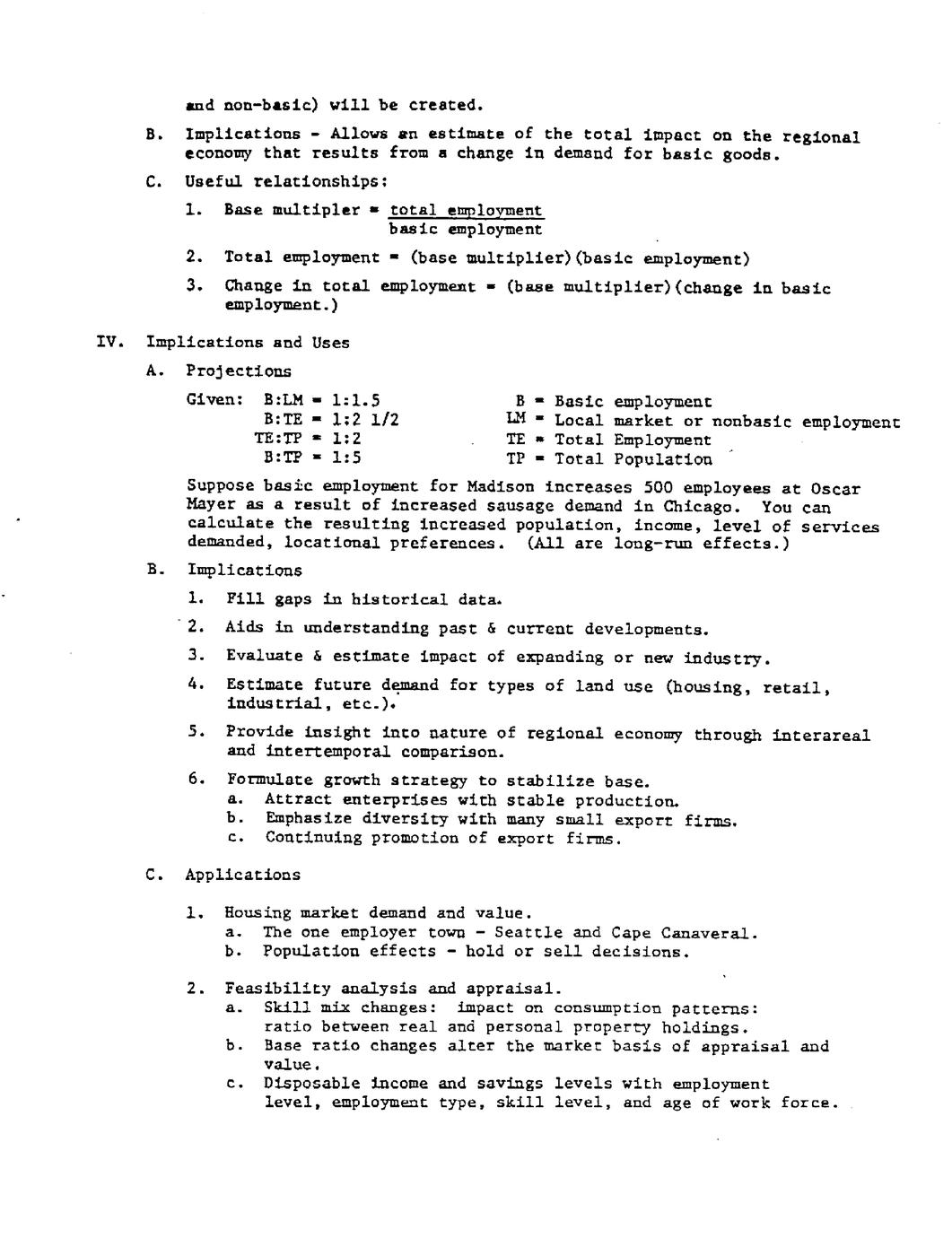 and non-basic) will be created.

B. Implications - Allows an estimate of the total impact on the regional economy that results from a change in demand for basic goods.

C. Useful relationships:

1. Base multipler = $\frac{\text{total employment}}{\text{basic employment}}$

2. Total employment = (base multiplier)(basic employment)

3. Change in total employment = (base multiplier)(change in basic employment.)

IV. Implications and Uses

A. Projections

Given: B:LM = 1:1.5
B:TE = 1:2 1/2
TE:TP = 1:2
B:TP = 1:5

B = Basic employment
LM = Local market or nonbasic employment
TE = Total Employment
TP = Total Population

Suppose basic employment for Madison increases 500 employees at Oscar Mayer as a result of increased sausage demand in Chicago. You can calculate the resulting increased population, income, level of services demanded, locational preferences. (All are long-run effects.)

B. Implications

1. Fill gaps in historical data.

2. Aids in understanding past & current developments.

3. Evaluate & estimate impact of expanding or new industry.

4. Estimate future demand for types of land use (housing, retail, industrial, etc.).

5. Provide insight into nature of regional economy through interareal and intertemporal comparison.

6. Formulate growth strategy to stabilize base.
a. Attract enterprises with stable production.
b. Emphasize diversity with many small export firms.
c. Continuing promotion of export firms.

C. Applications

1. Housing market demand and value.
a. The one employer town - Seattle and Cape Canaveral.
b. Population effects - hold or sell decisions.

2. Feasibility analysis and appraisal.
a. Skill mix changes: impact on consumption patterns: ratio between real and personal property holdings.
b. Base ratio changes alter the market basis of appraisal and value.
c. Disposable income and savings levels with employment level, employment type, skill level, and age of work force.